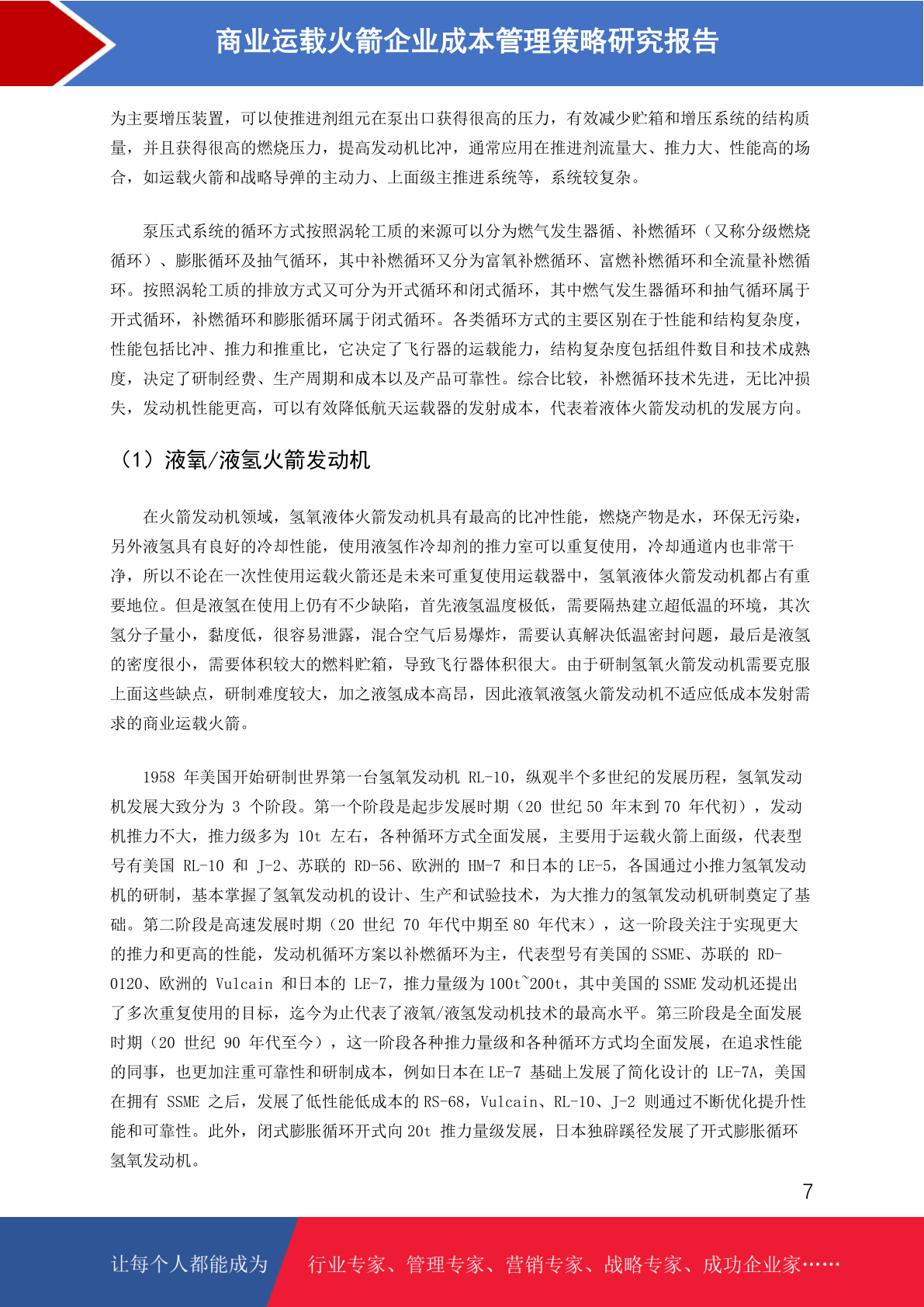 商业运载火箭企业成本管理策略研究报告

为主要增压装置，可以使推进剂组元在泵出口获得很高的压力，有效减少贮箱和增压系统的结构质量，并且获得很高的燃烧压力，提高发动机比冲，通常应用在推进剂流量大、推力大、性能高的场合，如运载火箭和战略导弹的主动力、上面级主推进系统等，系统较复杂。

泵压式系统的循环方式按照涡轮工质的来源可以分为燃气发生器循、补燃循环（又称分级燃烧循环）、膨胀循环及抽气循环，其中补燃循环又分为富氧补燃循环、富燃补燃循环和全流量补燃循环。按照涡轮工质的排放方式又可分为开式循环和闭式循环，其中燃气发生器循环和抽气循环属于开式循环，补燃循环和膨胀循环属于闭式循环。各类循环方式的主要区别在于性能和结构复杂度，性能包括比冲、推力和推重比，它决定了飞行器的运载能力，结构复杂度包括组件数目和技术成熟度，决定了研制经费、生产周期和成本以及产品可靠性。综合比较，补燃循环技术先进，无比冲损失，发动机性能更高，可以有效降低航天运载器的发射成本，代表着液体火箭发动机的发展方向。

（1）液氧/液氢火箭发动机

在火箭发动机领域，氢氧液体火箭发动机具有最高的比冲性能，燃烧产物是水，环保无污染，另外液氢具有良好的冷却性能，使用液氢作冷却剂的推力室可以重复使用，冷却通道内也非常干净，所以不论在一次性使用运载火箭还是未来可重复使用运载器中，氢氧液体火箭发动机都占有重要地位。但是液氢在使用上仍有不少缺陷，首先液氢温度极低，需要隔热建立超低温的环境，其次氢分子量小，黏度低，很容易泄露，混合空气后易爆炸，需要认真解决低温密封问题，最后是液氢的密度很小，需要体积较大的燃料贮箱，导致飞行器体积很大。由于研制氢氧火箭发动机需要克服上面这些缺点，研制难度较大，加之液氢成本高昂，因此液氧液氢火箭发动机不适应低成本发射需求的商业运载火箭。

1958 年美国开始研制世界第一台氢氧发动机 RL-10，纵观半个多世纪的发展历程，氢氧发动机发展大致分为 3 个阶段。第一个阶段是起步发展时期（20 世纪 50 年末到 70 年代初），发动机推力不大，推力级多为 10t 左右，各种循环方式全面发展，主要用于运载火箭上面级，代表型号有美国 RL-10 和 J-2、苏联的 RD-56、欧洲的 HM-7 和日本的 LE-5，各国通过小推力氢氧发动机的研制，基本掌握了氢氧发动机的设计、生产和试验技术，为大推力的氢氧发动机研制奠定了基础。第二阶段是高速发展时期（20 世纪 70 年代中期至 80 年代末），这一阶段关注于实现更大的推力和更高的性能，发动机循环方案以补燃循环为主，代表型号有美国的 SSME、苏联的 RD-0120、欧洲的 Vulcain 和日本的 LE-7，推力量级为 100t~200t，其中美国的 SSME 发动机还提出了多次重复使用的目标，迄今为止代表了液氧/液氢发动机技术的最高水平。第三阶段是全面发展时期（20 世纪 90 年代至今），这一阶段各种推力量级和各种循环方式均全面发展，在追求性能的同事，也更加注重可靠性和研制成本，例如日本在 LE-7 基础上发展了简化设计的 LE-7A，美国在拥有 SSME 之后，发展了低性能低成本的 RS-68，Vulcain、RL-10、J-2 则通过不断优化提升性能和可靠性。此外，闭式膨胀循环开式向 20t 推力量级发展，日本独辟蹊径发展了开式膨胀循环氢氧发动机。

7

让每个人都能成为 行业专家、管理专家、营销专家、战略专家、成功企业家……